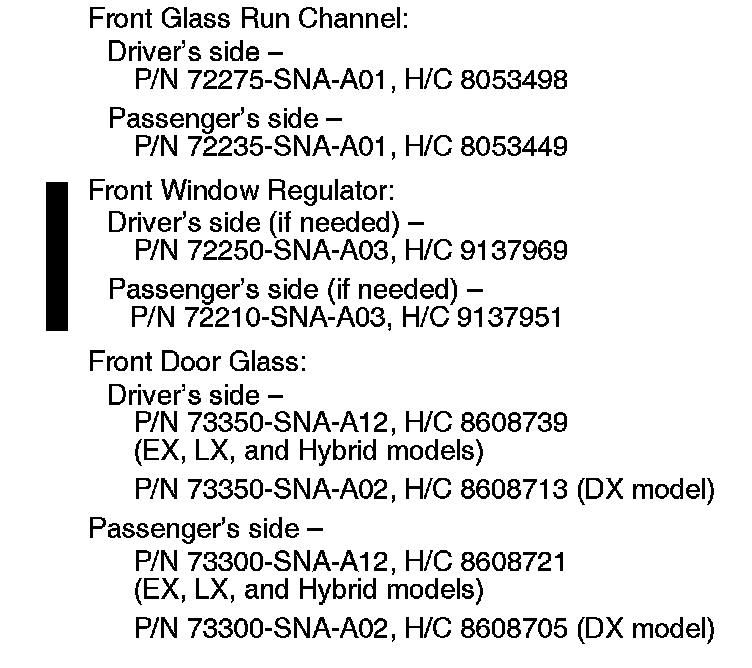 Front Glass Run Channel:
Driver's side –
P/N 72275-SNA-A01, H/C 8053498

Passenger's side –
P/N 72235-SNA-A01, H/C 8053449

Front Window Regulator:
Driver's side (if needed) –
P/N 72250-SNA-A03, H/C 9137969

Passenger's side (if needed) –
P/N 72210-SNA-A03, H/C 9137951

Front Door Glass:
Driver's side –
P/N 73350-SNA-A12, H/C 8608739
(EX, LX, and Hybrid models)

P/N 73350-SNA-A02, H/C 8608713 (DX model)

Passenger's side –
P/N 73300-SNA-A12, H/C 8608721
(EX, LX, and Hybrid models)

P/N 73300-SNA-A02, H/C 8608705 (DX model)